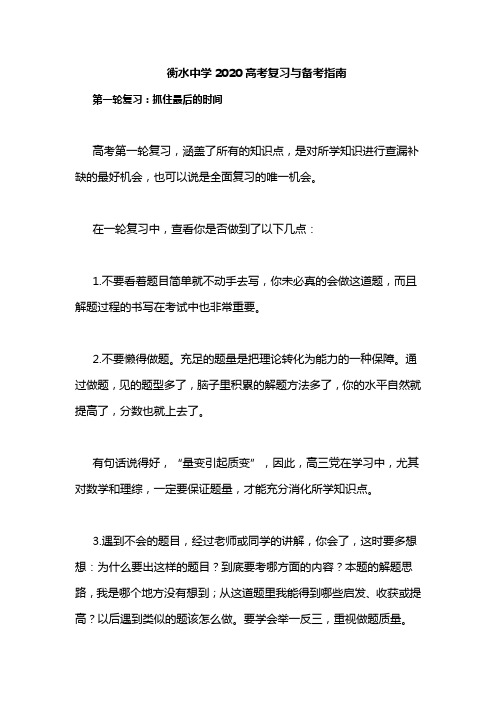 衡水中学 2020 高考复习与备考指南

第一轮复习：抓住最后的时间

高考第一轮复习，涵盖了所有的知识点，是对所学知识进行查漏补缺的最好机会，也可以说是全面复习的唯一机会。

在一轮复习中，查看你是否做到了以下几点：

1.不要看着题目简单就不动手去写，你未必真的会做这道题，而且解题过程的书写在考试中也非常重要。

2.不要懒得做题。充足的题量是把理论转化为能力的一种保障。通过做题，见的题型多了，脑子里积累的解题方法多了，你的水平自然就提高了，分数也就上去了。

有句话说得好，“量变引起质变”，因此，高三党在学习中，尤其对数学和理综，一定要保证题量，才能充分消化所学知识点。

3.遇到不会的题目，经过老师或同学的讲解，你会了，这时要多想想：为什么要出这样的题目？到底要考哪方面的内容？本题的解题思路，我是哪个地方没有想到；从这道题里我能得到哪些启发、收获或提高？以后遇到类似的题该怎么做。要学会举一反三，重视做题质量。